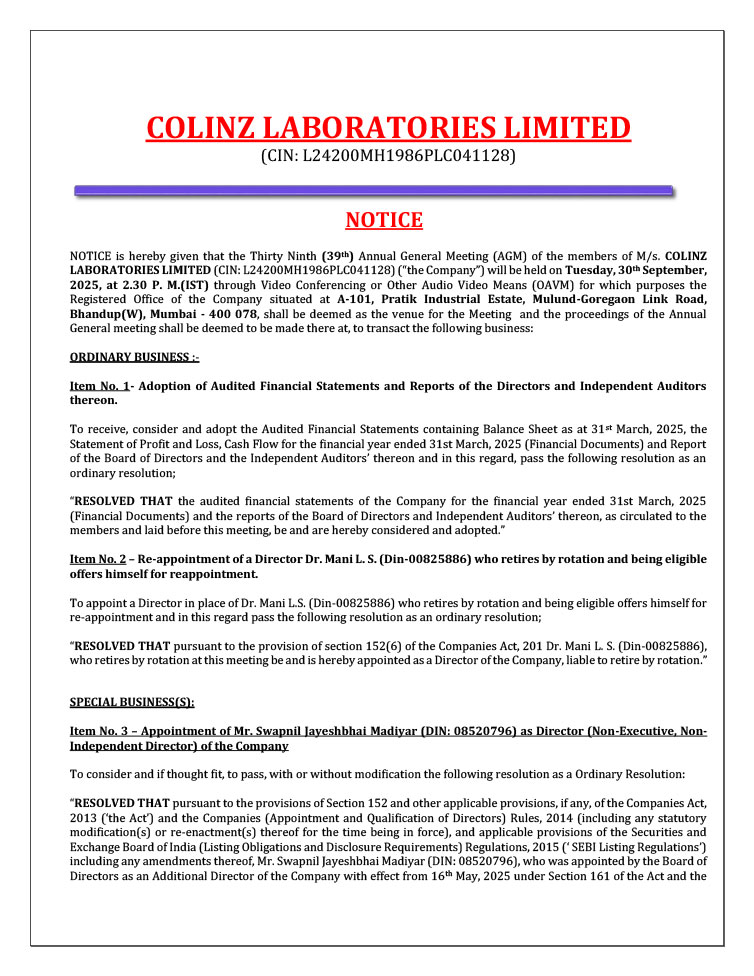 COLINZ LABORATORIES LIMITED
(CIN: L24200MH1986PLC041128)

NOTICE

NOTICE is hereby given that the Thirty Ninth (39th) Annual General Meeting (AGM) of the members of M/s. COLINZ LABORATORIES LIMITED (CIN: L24200MH1986PLC041128) ("the Company") will be held on Tuesday, 30th September, 2025, at 2.30 P. M.(IST) through Video Conferencing or Other Audio Video Means (OAVM) for which purposes the Registered Office of the Company situated at A-101, Pratik Industrial Estate, Mulund-Goregaon Link Road, Bhandup(W), Mumbai - 400 078, shall be deemed as the venue for the Meeting and the proceedings of the Annual General meeting shall be deemed to be made there at, to transact the following business:

ORDINARY BUSINESS :-

Item No. 1- Adoption of Audited Financial Statements and Reports of the Directors and Independent Auditors thereon.

To receive, consider and adopt the Audited Financial Statements containing Balance Sheet as at 31st March, 2025, the Statement of Profit and Loss, Cash Flow for the financial year ended 31st March, 2025 (Financial Documents) and Report of the Board of Directors and the Independent Auditors' thereon and in this regard, pass the following resolution as an ordinary resolution;

"RESOLVED THAT the audited financial statements of the Company for the financial year ended 31st March, 2025 (Financial Documents) and the reports of the Board of Directors and Independent Auditors' thereon, as circulated to the members and laid before this meeting, be and are hereby considered and adopted."

Item No. 2 – Re-appointment of a Director Dr. Mani L. S. (Din-00825886) who retires by rotation and being eligible offers himself for reappointment.

To appoint a Director in place of Dr. Mani L.S. (Din-00825886) who retires by rotation and being eligible offers himself for re-appointment and in this regard pass the following resolution as an ordinary resolution;

"RESOLVED THAT pursuant to the provision of section 152(6) of the Companies Act, 201 Dr. Mani L. S. (Din-00825886), who retires by rotation at this meeting be and is hereby appointed as a Director of the Company, liable to retire by rotation."

SPECIAL BUSINESS(S):

Item No. 3 – Appointment of Mr. Swapnil Jayeshbhai Madiyar (DIN: 08520796) as Director (Non-Executive, Non-Independent Director) of the Company

To consider and if thought fit, to pass, with or without modification the following resolution as a Ordinary Resolution:

"RESOLVED THAT pursuant to the provisions of Section 152 and other applicable provisions, if any, of the Companies Act, 2013 ('the Act') and the Companies (Appointment and Qualification of Directors) Rules, 2014 (including any statutory modification(s) or re-enactment(s) thereof for the time being in force), and applicable provisions of the Securities and Exchange Board of India (Listing Obligations and Disclosure Requirements) Regulations, 2015 (' SEBI Listing Regulations') including any amendments thereof, Mr. Swapnil Jayeshbhai Madiyar (DIN: 08520796), who was appointed by the Board of Directors as an Additional Director of the Company with effect from 16th May, 2025 under Section 161 of the Act and the